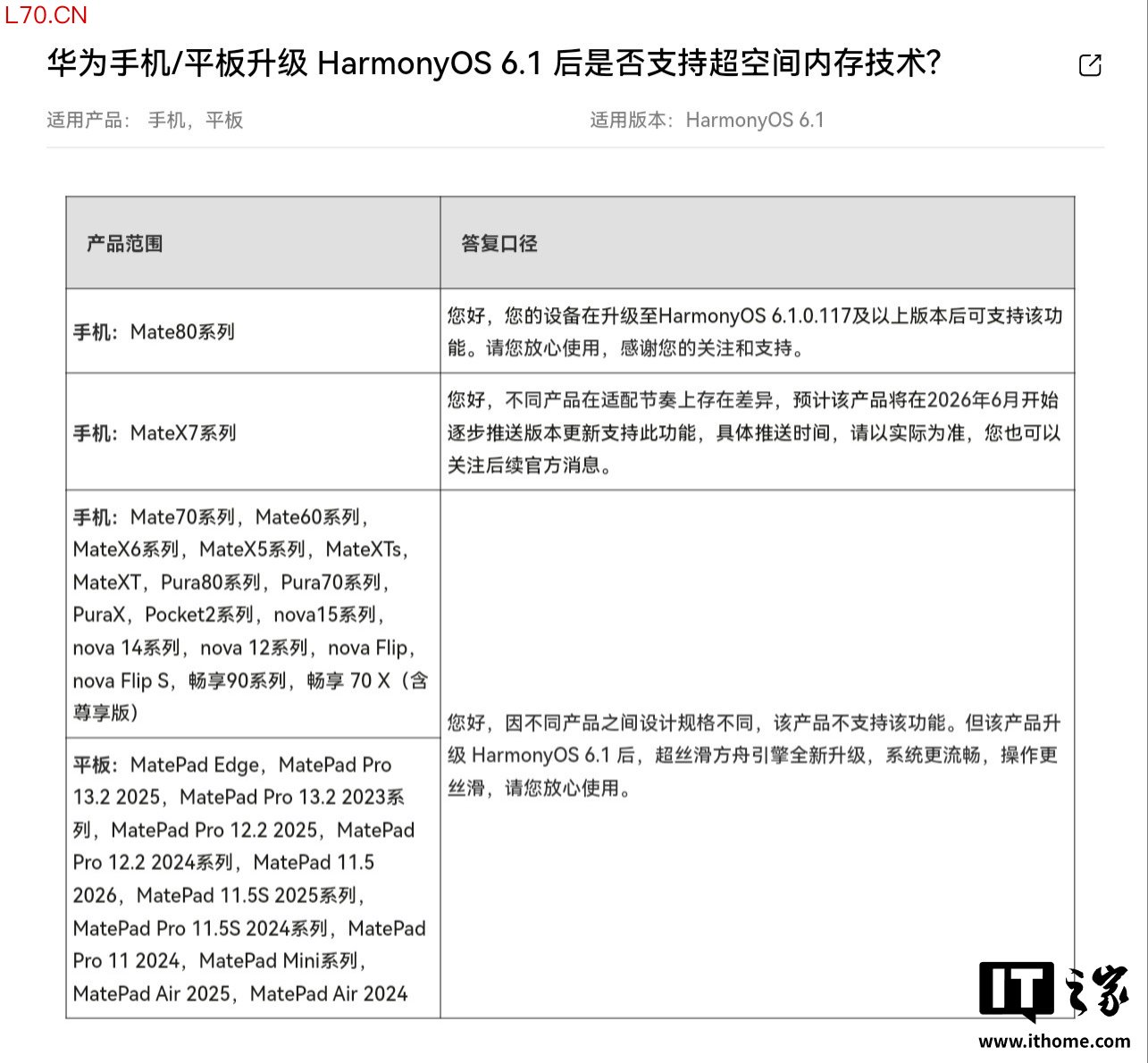 L70.CN

华为手机/平板升级 HarmonyOS 6.1 后是否支持超空间内存技术?

适用产品： 手机，平板

适用版本：HarmonyOS 6.1

| 产品范围 | 答复口径 |
|---|---|
| 手机：Mate80系列 | 您好，您的设备在升级至HarmonyOS 6.1.0.117及以上版本后可支持该功能。请您放心使用，感谢您的关注和支持。 |
| 手机：MateX7系列 | 您好，不同产品在适配节奏上存在差异，预计该产品将在2026年6月开始逐步推送版本更新支持此功能，具体推送时间，请以实际为准，您也可以关注后续官方消息。 |
| 手机：Mate70系列，Mate60系列，MateX6系列，MateX5系列，MateXTs，MateXT，Pura80系列，Pura70系列，PuraX，Pocket2系列，nova15系列，nova 14系列，nova 12系列，nova Flip，nova Flip S，畅享90系列，畅享 70 X（含尊享版） | 您好，因不同产品之间设计规格不同，该产品不支持该功能。但该产品升级 HarmonyOS 6.1 后，超丝滑方舟引擎全新升级，系统更流畅，操作更丝滑，请您放心使用。 |
| 平板：MatePad Edge，MatePad Pro 13.2 2025，MatePad Pro 13.2 2023系列，MatePad Pro 12.2 2025，MatePad Pro 12.2 2024系列，MatePad 11.5 2026，MatePad 11.5S 2025系列，MatePad Pro 11.5S 2024系列，MatePad Pro 11 2024，MatePad Mini系列，MatePad Air 2025，MatePad Air 2024 | |

IT之家
www.ithome.com